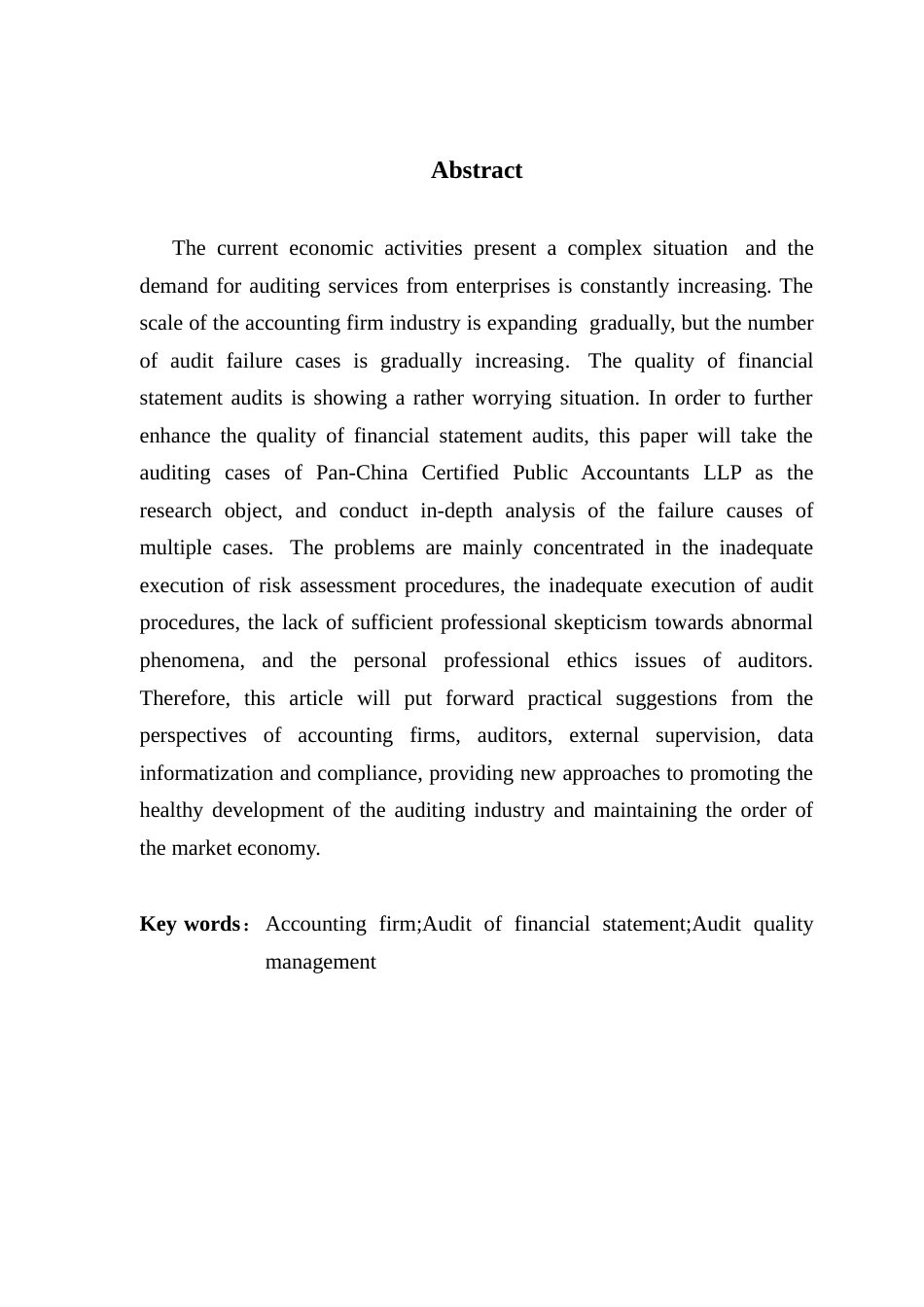 Abstract

The current economic activities present a complex situation and the demand for auditing services from enterprises is constantly increasing. The scale of the accounting firm industry is expanding gradually, but the number of audit failure cases is gradually increasing. The quality of financial statement audits is showing a rather worrying situation. In order to further enhance the quality of financial statement audits, this paper will take the auditing cases of Pan-China Certified Public Accountants LLP as the research object, and conduct in-depth analysis of the failure causes of multiple cases. The problems are mainly concentrated in the inadequate execution of risk assessment procedures, the inadequate execution of audit procedures, the lack of sufficient professional skepticism towards abnormal phenomena, and the personal professional ethics issues of auditors. Therefore, this article will put forward practical suggestions from the perspectives of accounting firms, auditors, external supervision, data informatization and compliance, providing new approaches to promoting the healthy development of the auditing industry and maintaining the order of the market economy.

Key words： Accounting firm;Audit of financial statement;Audit quality management